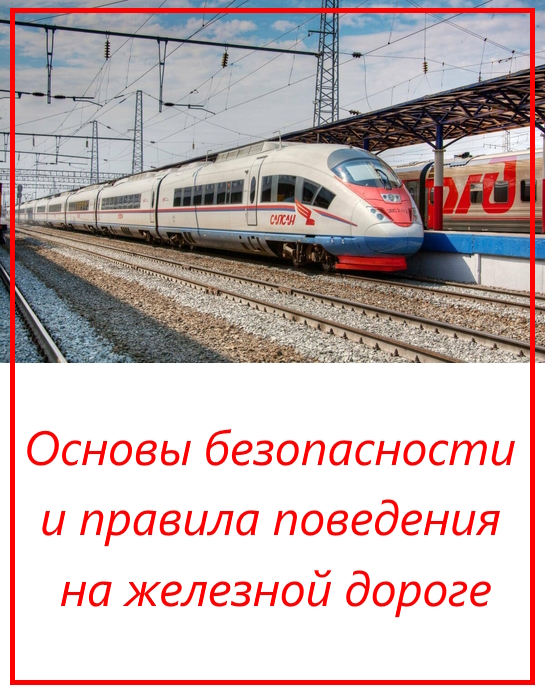 САПСАН

Основы безопасности и правила поведения на железной дороге